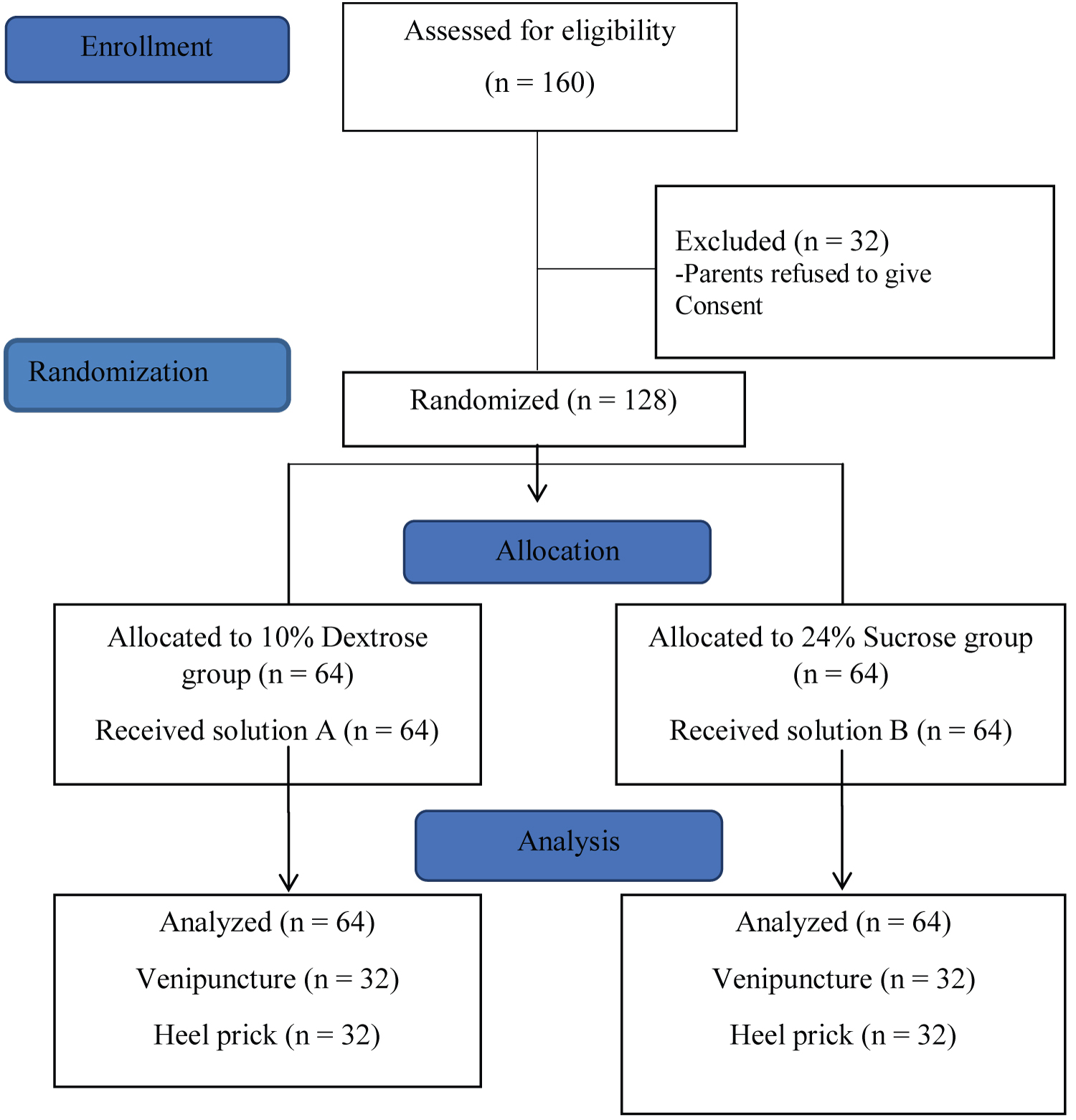 Enrollment

Assessed for eligibility

(n = 160)

Excluded (n = 32)
-Parents refused to give Consent

Randomization

Randomized (n = 128)

Allocation

Allocated to 10% Dextrose group (n = 64)

Received solution A (n = 64)

Allocated to 24% Sucrose group (n = 64)

Received solution B (n = 64)

Analysis

Analyzed (n = 64)

Venipuncture (n = 32)

Heel prick (n = 32)

Analyzed (n = 64)

Venipuncture (n = 32)

Heel prick (n = 32)